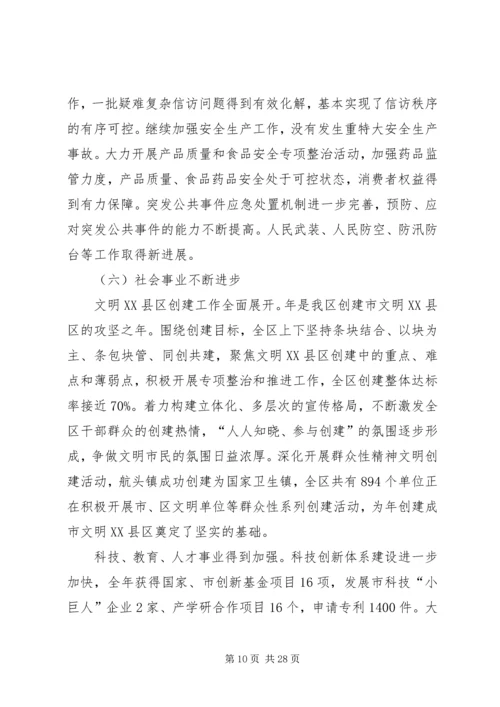 作，一批疑难复杂信访问题得到有效化解，基本实现了信访秩序的有序可控。继续加强安全生产工作，没有发生重特大安全生产事故。大力开展产品质量和食品安全专项整治活动，加强药品监管力度，产品质量、食品药品安全处于可控状态，消费者权益得到有力保障。突发公共事件应急处置机制进一步完善，预防、应对突发公共事件的能力不断提高。人民武装、人民防空、防汛防台等工作取得新进展。

（六）社会事业不断进步

文明XX县区创建工作全面展开。年是我区创建市文明XX县区的攻坚之年。围绕创建目标，全区上下坚持条块结合、以块为主、条包块管、同创共建，聚焦文明XX县区创建中的重点、难点和薄弱点，积极开展专项整治和推进工作，全区创建整体达标率接近70%。着力构建立体化、多层次的宣传格局，不断激发全区干部群众的创建热情，“人人知晓、参与创建”的氛围逐步形成，争做文明市民的氛围日益浓厚。深化开展群众性精神文明创建活动，航头镇成功创建为国家卫生镇，全区共有894个单位正在积极开展市、区文明单位等群众性系列创建活动，为年创建成市文明XX县区奠定了坚实的基础。

科技、教育、人才事业得到加强。科技创新体系建设进一步加快，全年获得国家、市创新基金项目16项，发展市科技“小巨人”企业2家、产学研合作项目16个，申请专利1400件。大

第10页 共28页